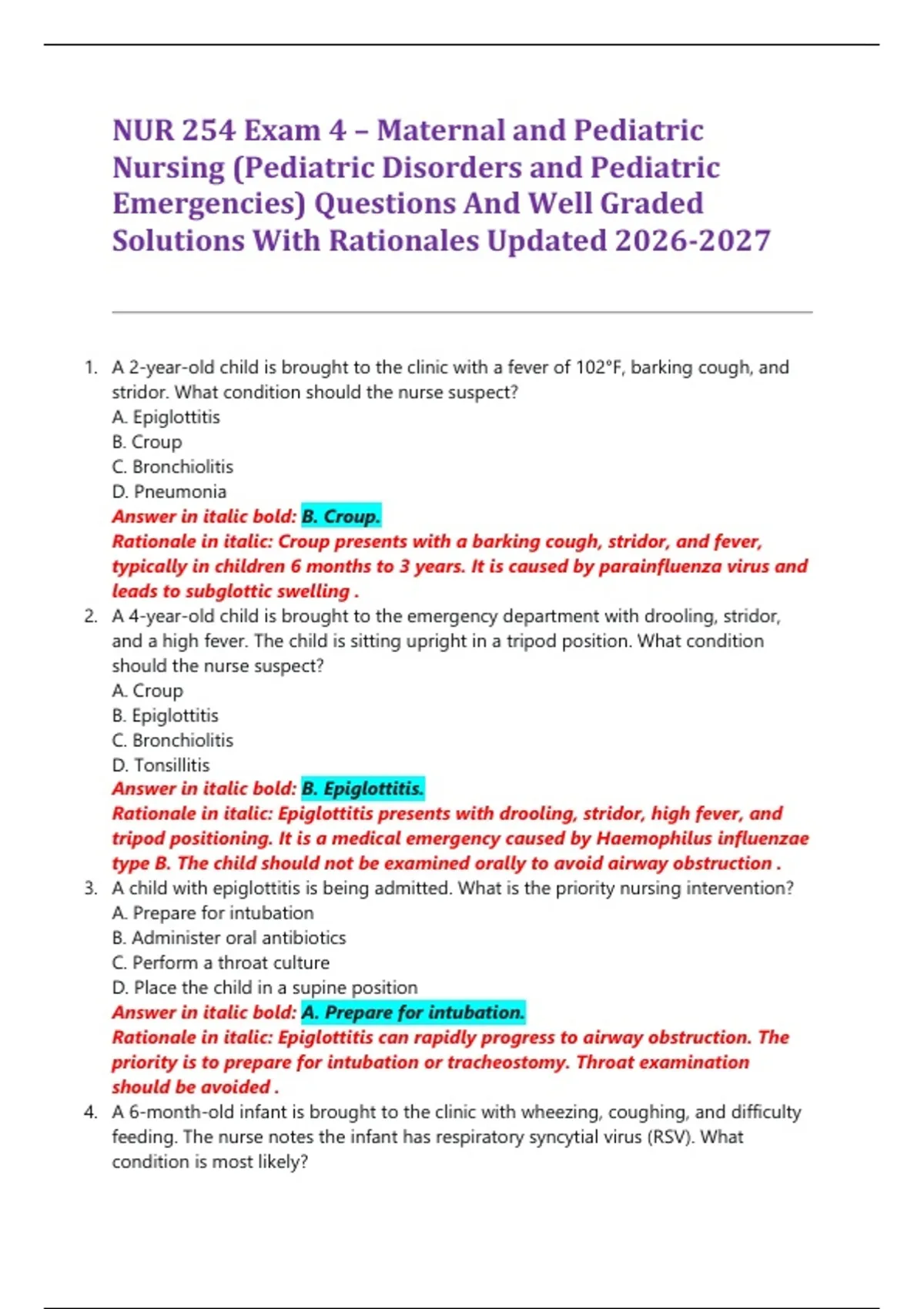 NUR 254 Exam 4 – Maternal and Pediatric Nursing (Pediatric Disorders and Pediatric Emergencies) Questions And Well Graded Solutions With Rationales Updated 2026-2027

1. A 2-year-old child is brought to the clinic with a fever of 102°F, barking cough, and stridor. What condition should the nurse suspect?
A. Epiglottitis
B. Croup
C. Bronchiolitis
D. Pneumonia
Answer in italic bold: B. Croup.
Rationale in italic: Croup presents with a barking cough, stridor, and fever, typically in children 6 months to 3 years. It is caused by parainfluenza virus and leads to subglottic swelling .

2. A 4-year-old child is brought to the emergency department with drooling, stridor, and a high fever. The child is sitting upright in a tripod position. What condition should the nurse suspect?
A. Croup
B. Epiglottitis
C. Bronchiolitis
D. Tonsillitis
Answer in italic bold: B. Epiglottitis.
Rationale in italic: Epiglottitis presents with drooling, stridor, high fever, and tripod positioning. It is a medical emergency caused by Haemophilus influenzae type B. The child should not be examined orally to avoid airway obstruction .

3. A child with epiglottitis is being admitted. What is the priority nursing intervention?
A. Prepare for intubation
B. Administer oral antibiotics
C. Perform a throat culture
D. Place the child in a supine position
Answer in italic bold: A. Prepare for intubation.
Rationale in italic: Epiglottitis can rapidly progress to airway obstruction. The priority is to prepare for intubation or tracheostomy. Throat examination should be avoided .

4. A 6-month-old infant is brought to the clinic with wheezing, coughing, and difficulty feeding. The nurse notes the infant has respiratory syncytial virus (RSV). What condition is most likely?